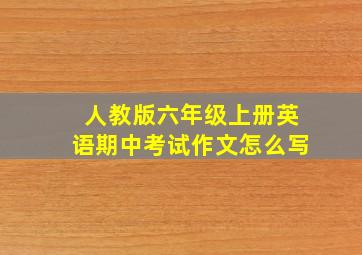 人教版六年级上册英语期中考试作文怎么写